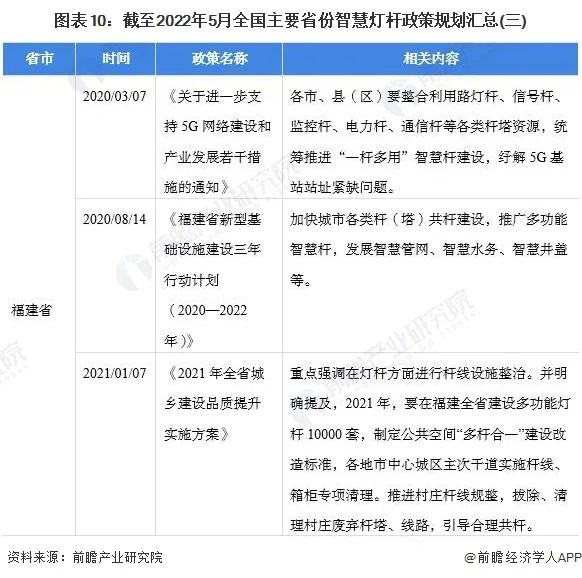 图表10：截至2022年5月全国主要省份智慧灯杆政策规划汇总(三)

| 省市 | 时间 | 政策名称 | 相关内容 |
|---|---|---|---|
| 福建省 | 2020/03/07 | 《关于进一步支持 5G 网络建设和产业发展若干措施的通知》 | 各市、县（区）要整合利用路灯杆、信号杆、监控杆、电力杆、通信杆等各类杆塔资源，统筹推进“一杆多用”智慧杆建设，纾解 5G 基站站址紧缺问题。 |
| | 2020/08/14 | 《福建省新型基础设施建设三年行动计划（2020—2022年）》 | 加快城市各类杆（塔）共杆建设，推广多功能智慧杆，发展智慧管网、智慧水务、智慧井盖等。 |
| | 2021/01/07 | 《2021 年全省城乡建设品质提升实施方案》 | 重点强调在灯杆方面进行杆线设施整治。并明确提及，2021 年，要在福建全省建设多功能灯杆 10000 套，制定公共空间“多杆合一”建设改造标准，各地市中心城区主次干道实施杆线、箱柜专项清理。推进村庄杆线规整，拔除、清理村庄废弃杆塔、线路，引导合理共杆。 |

资料来源：前瞻产业研究院

@前瞻经济学人APP